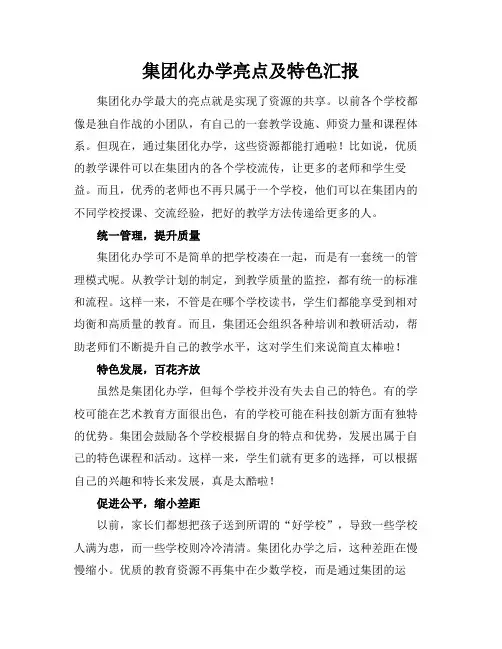 集团化办学亮点及特色汇报

集团化办学最大的亮点就是实现了资源的共享。以前各个学校都像是独自作战的小团队，有自己的一套教学设施、师资力量和课程体系。但现在，通过集团化办学，这些资源都能打通啦！比如说，优质的教学课件可以在集团内的各个学校流传，让更多的老师和学生受益。而且，优秀的老师也不再只属于一个学校，他们可以在集团内的不同学校授课、交流经验，把好的教学方法传递给更多的人。

统一管理，提升质量

集团化办学可不是简单的把学校凑在一起，而是有一套统一的管理模式呢。从教学计划的制定，到教学质量的监控，都有统一的标准和流程。这样一来，不管是在哪个学校读书，学生们都能享受到相对均衡和高质量的教育。而且，集团还会组织各种培训和教研活动，帮助老师们不断提升自己的教学水平，这对学生们来说简直太棒啦！

特色发展，百花齐放

虽然是集团化办学，但每个学校并没有失去自己的特色。有的学校可能在艺术教育方面很出色，有的学校可能在科技创新方面有独特的优势。集团会鼓励各个学校根据自身的特点和优势，发展出属于自己的特色课程和活动。这样一来，学生们就有更多的选择，可以根据自己的兴趣和特长来发展，真是太酷啦！

促进公平，缩小差距

以前，家长们都想把孩子送到所谓的“好学校”，导致一些学校人满为患，而一些学校则冷冷清清。集团化办学之后，这种差距在慢慢缩小。优质的教育资源不再集中在少数学校，而是通过集团的运